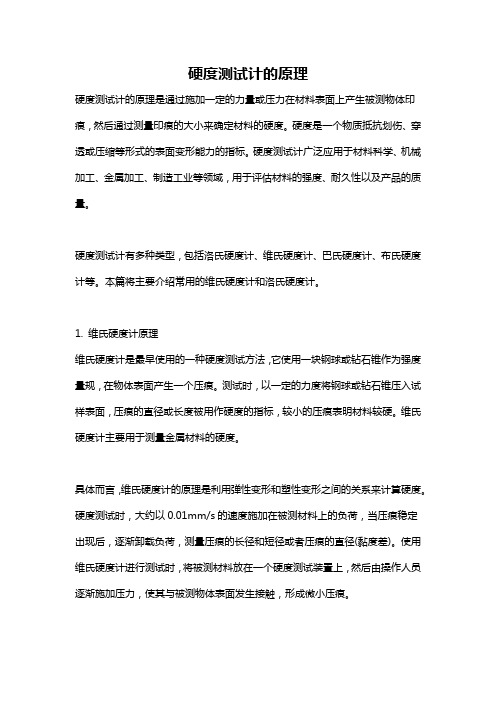 硬度测试计的原理

硬度测试计的原理是通过施加一定的力量或压力在材料表面上产生被测物体印痕，然后通过测量印痕的大小来确定材料的硬度。硬度是一个物质抵抗划伤、穿透或压缩等形式的表面变形能力的指标。硬度测试计广泛应用于材料科学、机械加工、金属加工、制造工业等领域，用于评估材料的强度、耐久性以及产品的质量。

硬度测试计有多种类型，包括洛氏硬度计、维氏硬度计、巴氏硬度计、布氏硬度计等。本篇将主要介绍常用的维氏硬度计和洛氏硬度计。

1. 维氏硬度计原理

维氏硬度计是最早使用的一种硬度测试方法，它使用一块钢球或钻石锥作为强度量规，在物体表面产生一个压痕。测试时，以一定的力度将钢球或钻石锥压入试样表面，压痕的直径或长度被用作硬度的指标，较小的压痕表明材料较硬。维氏硬度计主要用于测量金属材料的硬度。

具体而言，维氏硬度计的原理是利用弹性变形和塑性变形之间的关系来计算硬度。硬度测试时，大约以 0.01mm/s 的速度施加在被测材料上的负荷，当压痕稳定出现后，逐渐卸载负荷，测量压痕的长径和短径或者压痕的直径(黏度差)。使用维氏硬度计进行测试时，将被测材料放在一个硬度测试装置上，然后由操作人员逐渐施加压力，使其与被测物体表面发生接触，形成微小压痕。